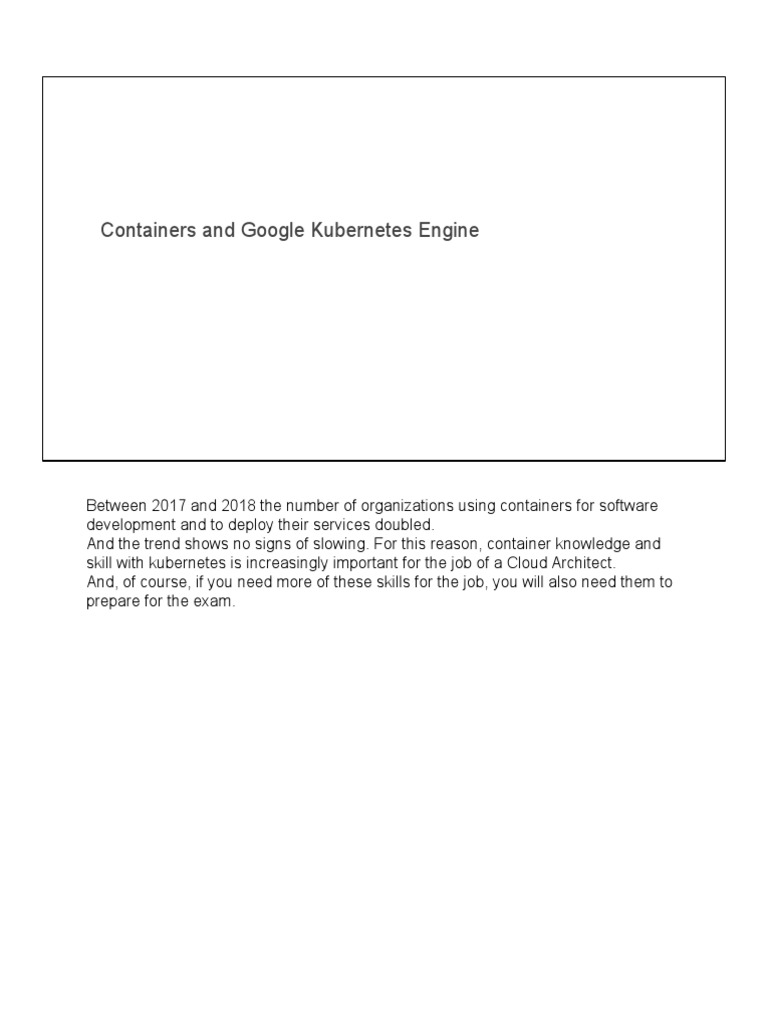 Containers and Google Kubernetes Engine

Between 2017 and 2018 the number of organizations using containers for software development and to deploy their services doubled.
And the trend shows no signs of slowing. For this reason, container knowledge and skill with kubernetes is increasingly important for the job of a Cloud Architect.
And, of course, if you need more of these skills for the job, you will also need them to prepare for the exam.